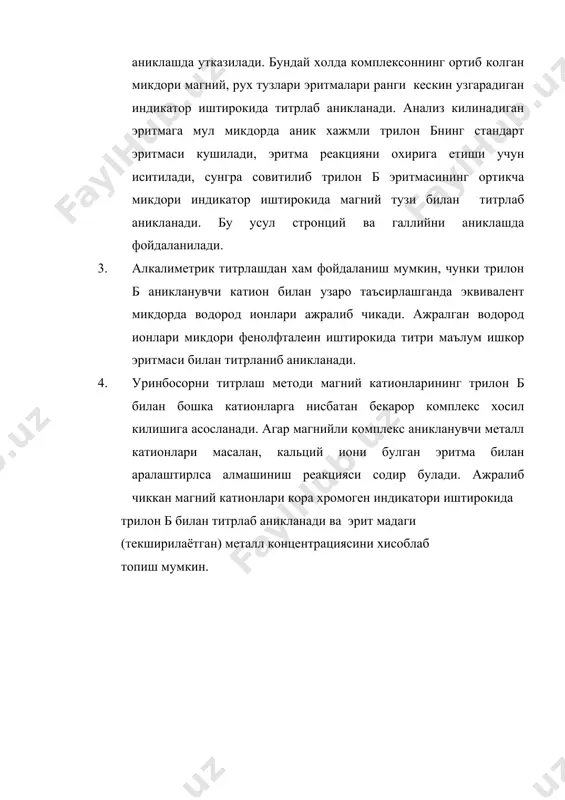 аниклашда утказилади. Бундай холда комплексоннинг ортиб колган микдори магний, рух тузлари эритмалари ранги кескин узгарадиган индикатор иштирокида титрлаб аникланади. Анализ килинадиган эритмага мул микдорда аник хажмли трилон Бнинг стандарт эритмаси кушилади, эритма реакцияни охирига етиши учун иситилади, сунгра совитилиб трилон Б эритмасининг ортикча микдори индикатор иштирокида магний тузи билан титрлаб аникланади. Бу усул стронций ва галлийни аниклашда фойдаланилади.

3. Алкалиметрик титрлашдан хам фойдаланиш мумкин, чунки трилон Б аникланувчи катион билан узаро таъсирлашганда эквивалент микдорда водород ионлари ажралиб чикади. Ажралган водород ионлари микдори фенолфталеин иштирокида титри маълум ишкор эритмаси билан титрланиб аникланади.

4. Уринбосорни титрлаш методи магний катионларининг трилон Б билан бошка катионларга нисбатан бекарор комплекс хосил килишига асосланади. Агар магнийли комплекс аникланувчи металл катионлари масалан, кальций иони булган эритма билан аралаштирлса алмашиниш реакцияси содир булади. Ажралиб чиккан магний катионлари кора хромоген индикатори иштирокида трилон Б билан титрлаб аникланади ва эрит мадаги (текширилаётган) металл концентрациясини хисоблаб топиш мумкин.

FaylHub.uz